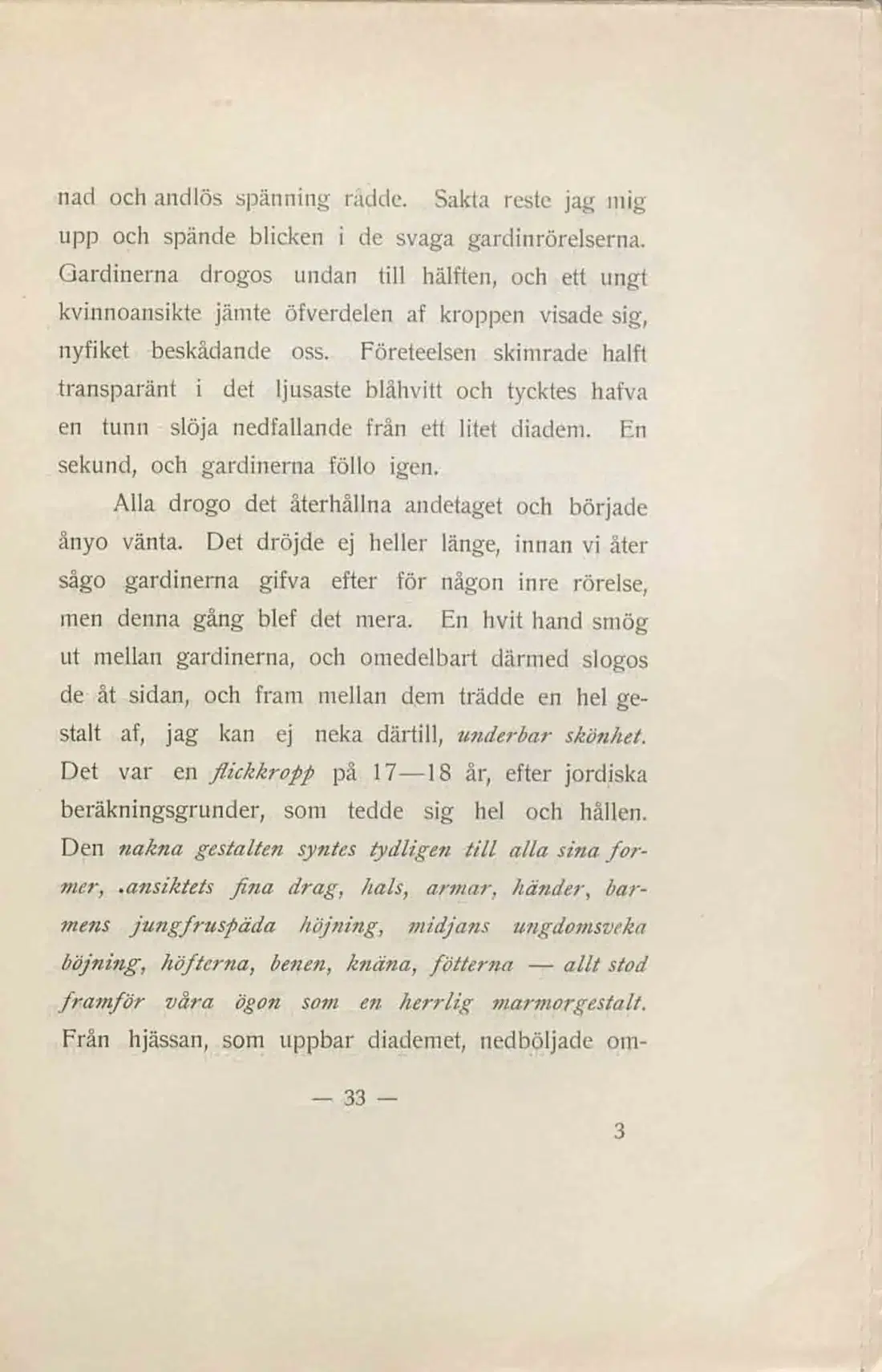 nad och andlös spänning rådde. Sakta reste jag mig upp och spände blicken i de svaga gardinrörelserna. Gardinerna drogos undan till hälften, och ett ungt kvinnoansikte jämte öfverdelen af kroppen visade sig, nyfiket beskådande oss. Företeelsen skimrade halft transparänt i det ljusaste blåhvitt och tycktes hafva en tunn slöja nedfallande från ett litet diadem. En sekund, och gardinerna föllo igen.

Alla drogo det återhållna andetaget och började ånyo vänta. Det dröjde ej heller länge, innan vi åter sågo gardinerna gifva efter för någon inre rörelse, men denna gång blef det mera. En hvit hand smög ut mellan gardinerna, och omedelbart därmed slogos de åt sidan, och fram mellan dem trädde en hel gestalt af, jag kan ej neka därtill, underbar skönhet. Det var en flickkropp på 17—18 år, efter jordiska beräkningsgrunder, som tedde sig hel och hållen. Den nakna gestalten syntes tydligen till alla sina former, .ansiktets fina drag, hals, armar, händer, barmens jungfruspäda höjning, midjans ungdomsveka böjning, höfterna, benen, knäna, fötterna — allt stod framför våra ögon som en herrlig marmorgestalt. Från hjässan, som uppbar diademet, nedböljade om-

— 33 —

3